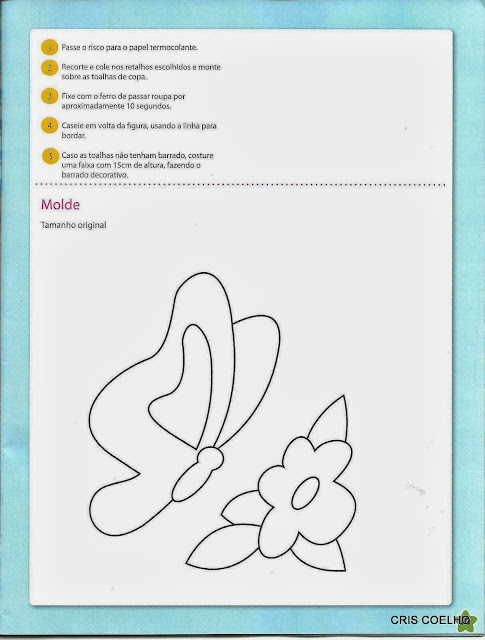 1 Passe o risco para o papel termocolante.

2 Recorte e cole nos retalhos escolhidos e monte sobre as toalhas de copa.

3 Fixe com o ferro de passar roupa por aproximadamente 10 segundos.

4 Caseie em volta da figura, usando a linha para bordar.

5 Caso as toalhas não tenham barrado, costure uma faixa com 15cm de altura, fazendo o barrado decorativo.

Molde

Tamanho original

CRIS COELHO